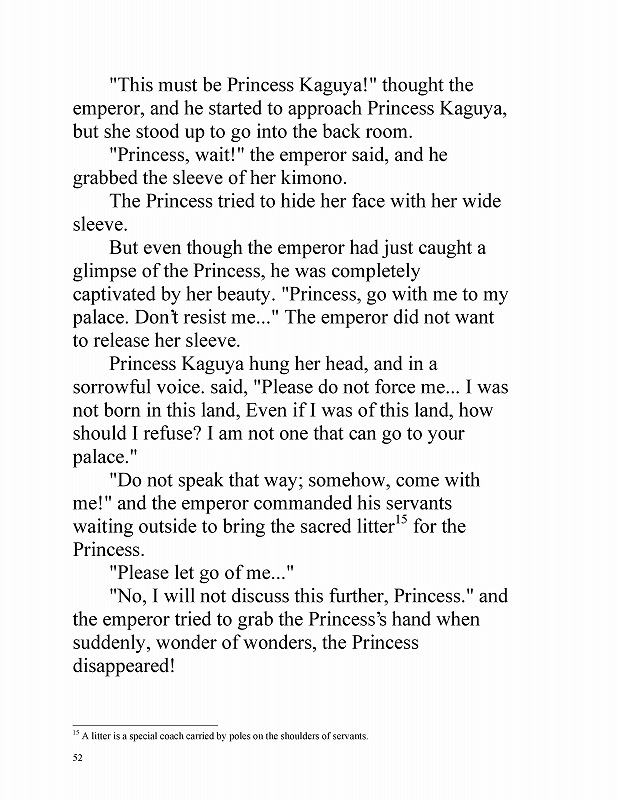 "This must be Princess Kaguya!" thought the emperor, and he started to approach Princess Kaguya, but she stood up to go into the back room.

"Princess, wait!" the emperor said, and he grabbed the sleeve of her kimono.

The Princess tried to hide her face with her wide sleeve.

But even though the emperor had just caught a glimpse of the Princess, he was completely captivated by her beauty. "Princess, go with me to my palace. Don't resist me..." The emperor did not want to release her sleeve.

Princess Kaguya hung her head, and in a sorrowful voice. said, "Please do not force me... I was not born in this land, Even if I was of this land, how should I refuse? I am not one that can go to your palace."

"Do not speak that way; somehow, come with me!" and the emperor commanded his servants waiting outside to bring the sacred litter$^{15}$ for the Princess.

"Please let go of me..."

"No, I will not discuss this further, Princess." and the emperor tried to grab the Princess's hand when suddenly, wonder of wonders, the Princess disappeared!

$^{15}$ A litter is a special coach carried by poles on the shoulders of servants.

52